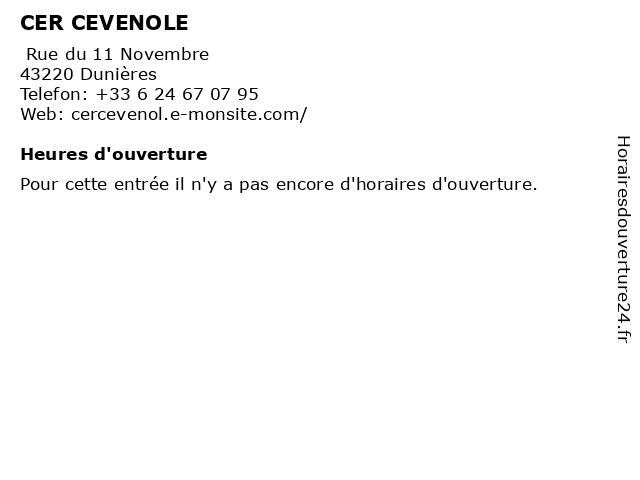 CER CEVENOLE

Rue du 11 Novembre
43220 Dunières
Telefon: +33 6 24 67 07 95
Web: cercevenol.e-monsite.com/

Heures d'ouverture

Pour cette entrée il n'y a pas encore d'horaires d'ouverture.

Horairesdouverture24.fr